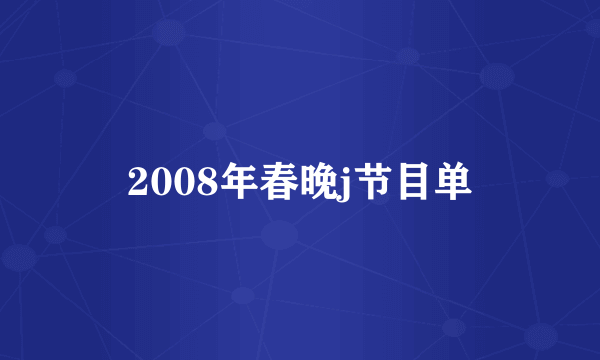 2008年春晚j节目单